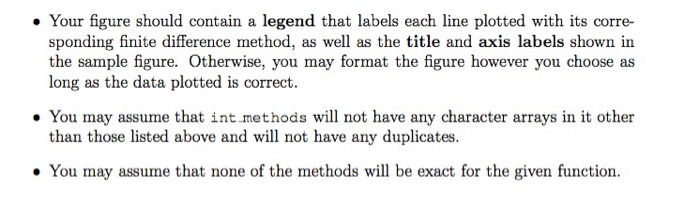 • Your figure should contain a legend that labels each line plotted with its corresponding finite difference method, as well as the title and axis labels shown in the sample figure. Otherwise, you may format the figure however you choose as long as the data plotted is correct.

• You may assume that int_methods will not have any character arrays in it other than those listed above and will not have any duplicates.

• You may assume that none of the methods will be exact for the given function.